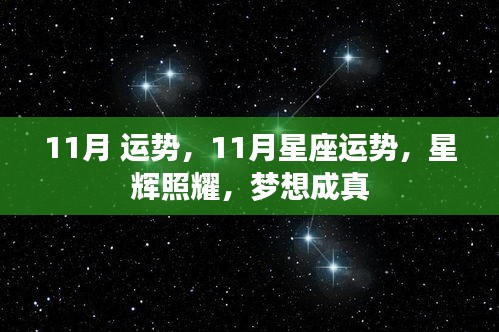 11月 运势，11月星座运势，星辉照耀，梦想成真